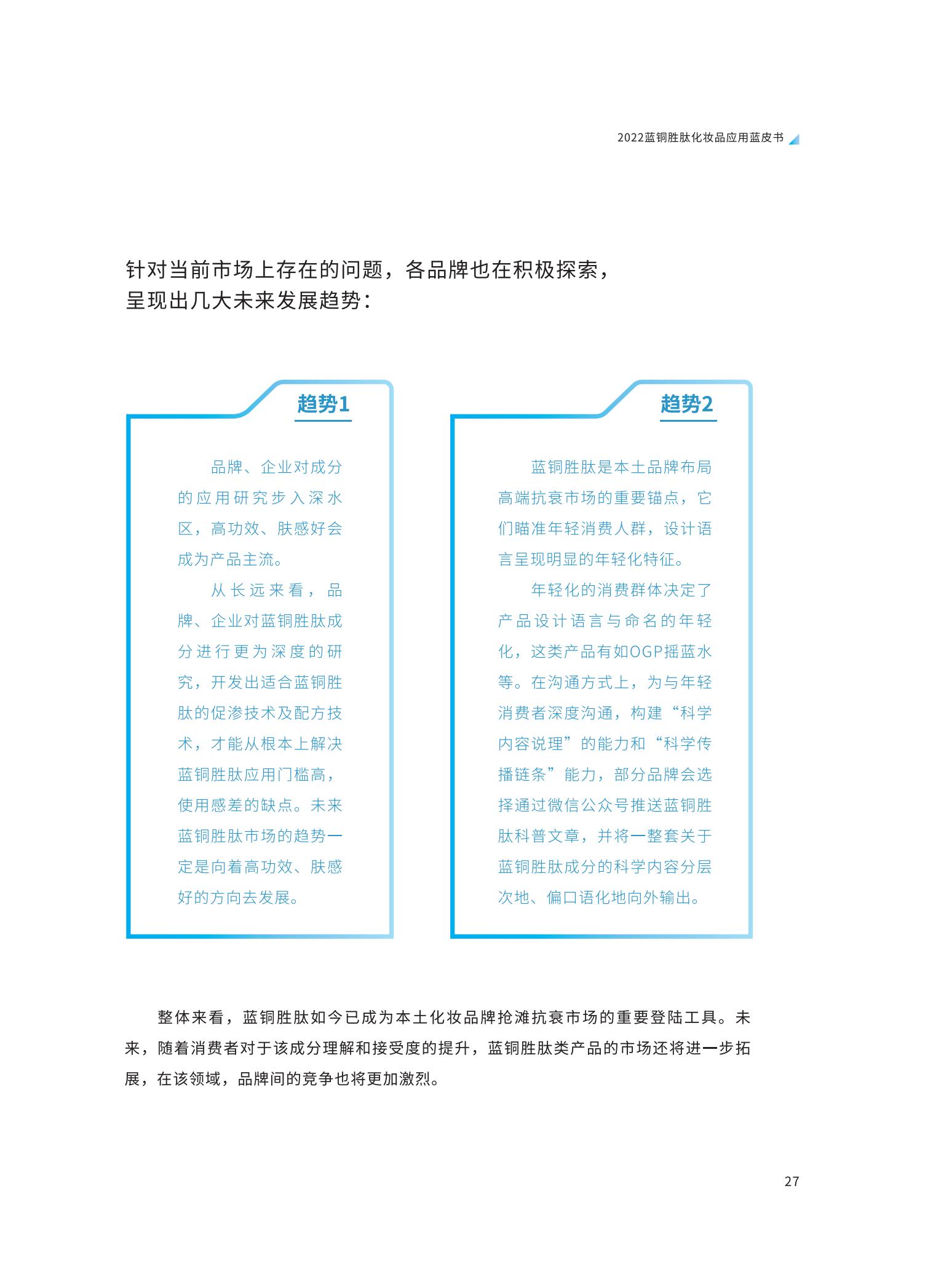 2022蓝铜胜肽化妆品应用蓝皮书

针对当前市场上存在的问题，各品牌也在积极探索，呈现出几大未来发展趋势：

趋势1

品牌、企业对成分的应用研究步入深水区，高功效、肤感好会成为产品主流。

从长远来看，品牌、企业对蓝铜胜肽成分进行更为深度的研究，开发出适合蓝铜胜肽的促渗技术及配方技术，才能从根本上解决蓝铜胜肽应用门槛高，使用感差的缺点。未来蓝铜胜肽市场的趋势一定是向着高功效、肤感好的方向去发展。

趋势2

蓝铜胜肽是本土品牌布局高端抗衰市场的重要锚点，它们瞄准年轻消费人群，设计语言呈现明显的年轻化特征。

年轻化的消费群体决定了产品设计语言与命名的年轻化，这类产品有如OGP摇蓝水等。在沟通方式上，为与年轻消费者深度沟通，构建“科学内容说理”的能力和“科学传播链条”能力，部分品牌会选择通过微信公众号推送蓝铜胜肽科普文章，并将一整套关于蓝铜胜肽成分的科学内容分层次地、偏口语化地向外输出。

整体来看，蓝铜胜肽如今已成为本土化妆品牌抢滩抗衰市场的重要登陆工具。未来，随着消费者对于该成分理解和接受度的提升，蓝铜胜肽类产品的市场还将进一步拓展，在该领域，品牌间的竞争也将更加激烈。

27